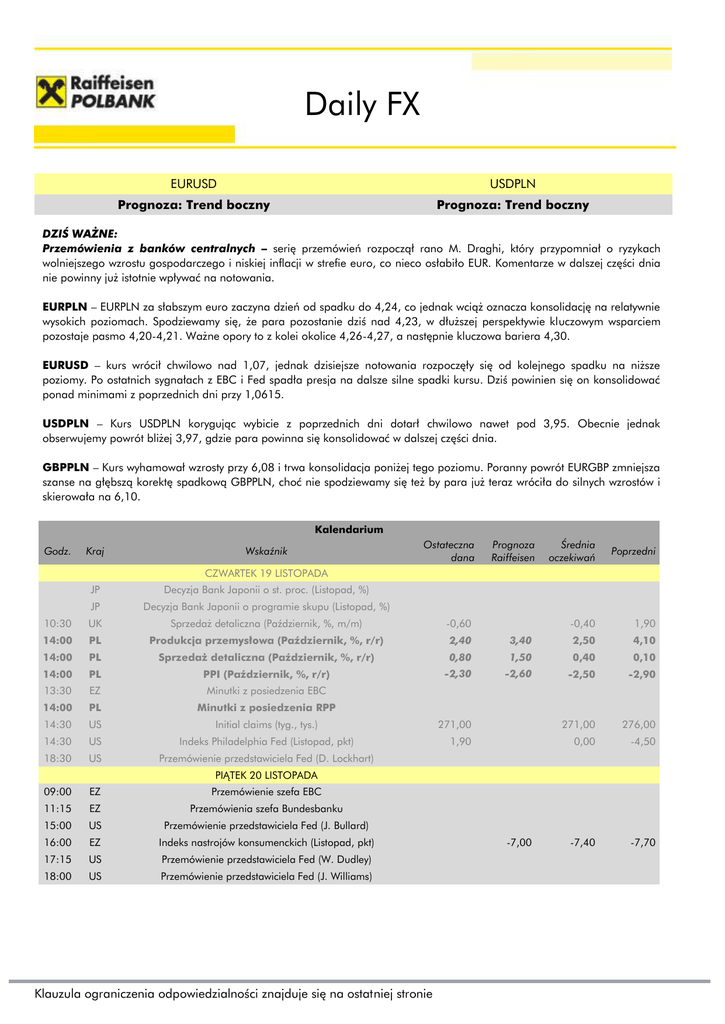 Raiffeisen POLBANK

Daily FX

| EURUSD | USDPLN |
|---|---|
| Prognoza: Trend boczny | Prognoza: Trend boczny |

DZIŚ WAŻNE:
Przemówienia z banków centralnych – serię przemówień rozpoczął rano M. Draghi, który przypomniał o ryzykach wolniejszego wzrostu gospodarczego i niskiej inflacji w strefie euro, co nieco osłabiło EUR. Komentarze w dalszej części dnia nie powinny już istotnie wpływać na notowania.

EURPLN – EURPLN za słabszym euro zaczyna dzień od spadku do 4,24, co jednak wciąż oznacza konsolidację na relatywnie wysokich poziomach. Spodziewamy się, że para pozostanie dziś nad 4,23, w dłuższej perspektywie kluczowym wsparciem pozostaje pasmo 4,20-4,21. Ważne opory to z kolei okolice 4,26-4,27, a następnie kluczowa bariera 4,30.

EURUSD – kurs wrócił chwilowo nad 1,07, jednak dzisiejsze notowania rozpoczęły się od kolejnego spadku na niższe poziomy. Po ostatnich sygnałach z EBC i Fed spadła presja na dalsze silne spadki kursu. Dziś powinien się on konsolidować ponad minimami z poprzednich dni przy 1,0615.

USDPLN – Kurs USDPLN korygując wybicie z poprzednich dni dotarł chwilowo nawet pod 3,95. Obecnie jednak obserwujemy powrót bliżej 3,97, gdzie para powinna się konsolidować w dalszej części dnia.

GBPPLN – Kurs wyhamował wzrosty przy 6,08 i trwa konsolidacja poniżej tego poziomu. Poranny powrót EURGBP zmniejsza szanse na głębszą korektę spadkową GBPPLN, choć nie spodziewamy się też by para już teraz wróciła do silnych wzrostów i skierowała na 6,10.

Kalendarium

| Godz. | Kraj | Wskaźnik | Ostateczna dana | Prognoza Raiffeisen | Średnia oczekiwań | Poprzedni |
|---|---|---|---|---|---|---|
| | | CZWARTEK 19 LISTOPADA | | | | |
| | JP | Decyzja Bank Japonii o st. proc. (Listopad, %) | | | | |
| | JP | Decyzja Bank Japonii o programie skupu (Listopad, %) | | | | |
| 10:30 | UK | Sprzedaż detaliczna (Październik, %, m/m) | -0,60 | | -0,40 | 1,90 |
| 14:00 | PL | Produkcja przemysłowa (Październik, %, r/r) | 2,40 | 3,40 | 2,50 | 4,10 |
| 14:00 | PL | Sprzedaż detaliczna (Październik, %, r/r) | 0,80 | 1,50 | 0,40 | 0,10 |
| 14:00 | PL | PPI (Październik, %, r/r) | -2,30 | -2,60 | -2,50 | -2,90 |
| 13:30 | EZ | Minutki z posiedzenia EBC | | | | |
| 14:00 | PL | Minutki z posiedzenia RPP | | | | |
| 14:30 | US | Initial claims (tyg., tys.) | 271,00 | | 271,00 | 276,00 |
| 14:30 | US | Indeks Philadelphia Fed (Listopad, pkt) | 1,90 | | 0,00 | -4,50 |
| 18:30 | US | Przemówienie przedstawiciela Fed (D. Lockhart) | | | | |
| | | PIĄTEK 20 LISTOPADA | | | | |
| 09:00 | EZ | Przemówienie szefa EBC | | | | |
| 11:15 | EZ | Przemówienia szefa Bundesbanku | | | | |
| 15:00 | US | Przemówienie przedstawiciela Fed (J. Bullard) | | | | |
| 16:00 | EZ | Indeks nastrojów konsumenckich (Listopad, pkt) | | -7,00 | -7,40 | -7,70 |
| 17:15 | US | Przemówienie przedstawiciela Fed (W. Dudley) | | | | |
| 18:00 | US | Przemówienie przedstawiciela Fed (J. Williams) | | | | |

Klauzula ograniczenia odpowiedzialności znajduje się na ostatniej stronie